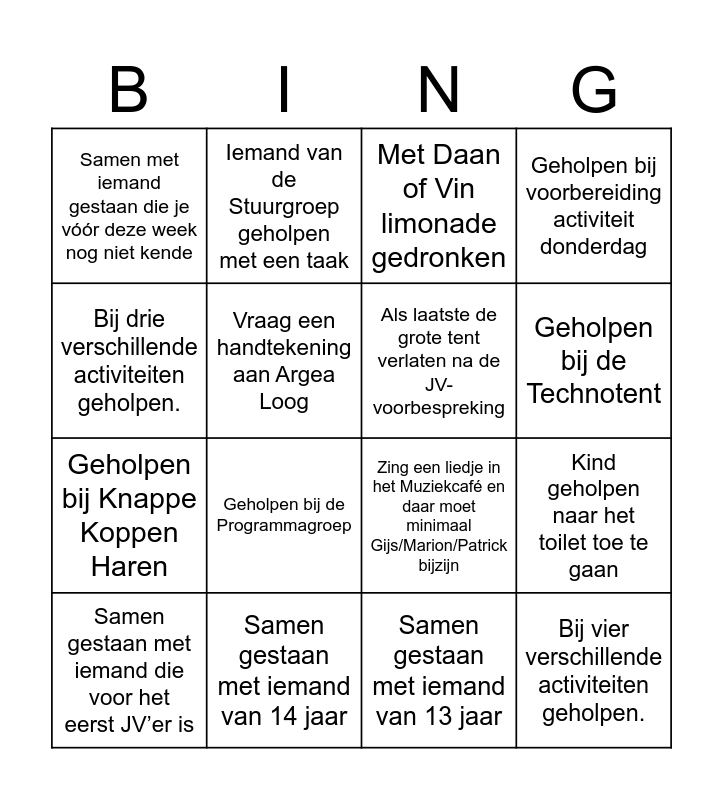 | B | I | N | G |
|---|---|---|---|
| Samen met iemand gestaan die je vóór deze week nog niet kende | Iemand van de Stuurgroep geholpen met een taak | Met Daan of Vin limonade gedronken | Geholpen bij voorbereiding activiteit donderdag |
| Bij drie verschillende activiteiten geholpen. | Vraag een handtekening aan Argea Loog | Als laatste de grote tent verlaten na de JV-voorbespreking | Geholpen bij de Technotent |
| Geholpen bij Knappe Koppen Haren | Geholpen bij de Programmagroep | Zing een liedje in het Muziekcafé en daar moet minimaal Gijs/Marion/Patrick bijzijn | Kind geholpen naar het toilet toe te gaan |
| Samen gestaan met iemand die voor het eerst JV'er is | Samen gestaan met iemand van 14 jaar | Samen gestaan met iemand van 13 jaar | Bij vier verschillende activiteiten geholpen. |